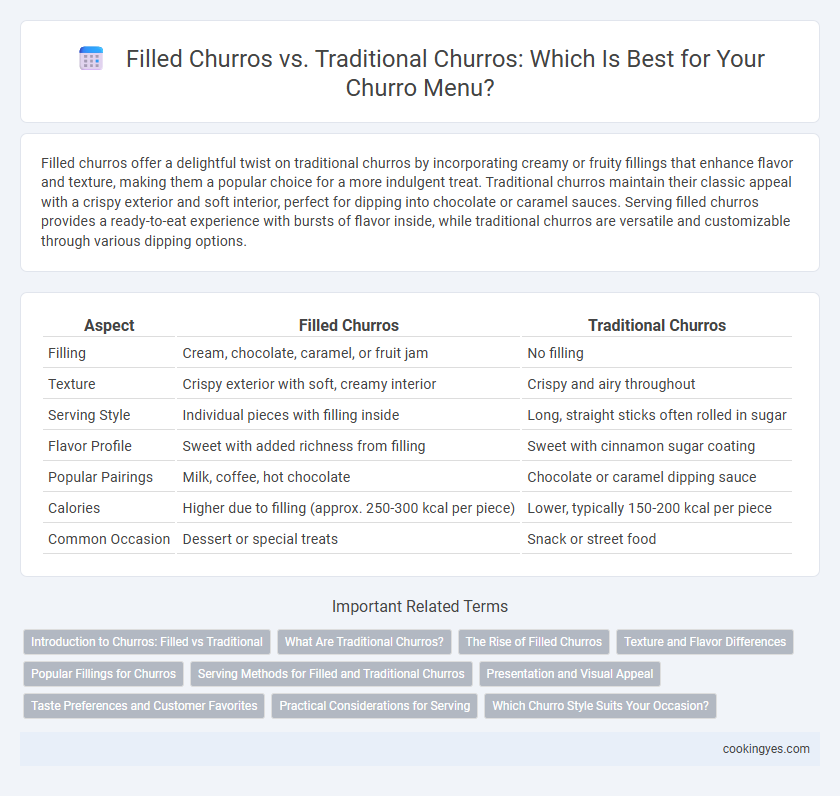 Filled Churros vs. Traditional Churros: Which Is Best for Your Churro Menu?

Filled churros offer a delightful twist on traditional churros by incorporating creamy or fruity fillings that enhance flavor and texture, making them a popular choice for a more indulgent treat. Traditional churros maintain their classic appeal with a crispy exterior and soft interior, perfect for dipping into chocolate or caramel sauces. Serving filled churros provides a ready-to-eat experience with bursts of flavor inside, while traditional churros are versatile and customizable through various dipping options.

| Aspect | Filled Churros | Traditional Churros |
|---|---|---|
| Filling | Cream, chocolate, caramel, or fruit jam | No filling |
| Texture | Crispy exterior with soft, creamy interior | Crispy and airy throughout |
| Serving Style | Individual pieces with filling inside | Long, straight sticks often rolled in sugar |
| Flavor Profile | Sweet with added richness from filling | Sweet with cinnamon sugar coating |
| Popular Pairings | Milk, coffee, hot chocolate | Chocolate or caramel dipping sauce |
| Calories | Higher due to filling (approx. 250-300 kcal per piece) | Lower, typically 150-200 kcal per piece |
| Common Occasion | Dessert or special treats | Snack or street food |

Important Related Terms

Introduction to Churros: Filled vs Traditional
What Are Traditional Churros?
The Rise of Filled Churros
Texture and Flavor Differences
Popular Fillings for Churros
Serving Methods for Filled and Traditional Churros
Presentation and Visual Appeal
Taste Preferences and Customer Favorites
Practical Considerations for Serving
Which Churro Style Suits Your Occasion?

cookingyes.com